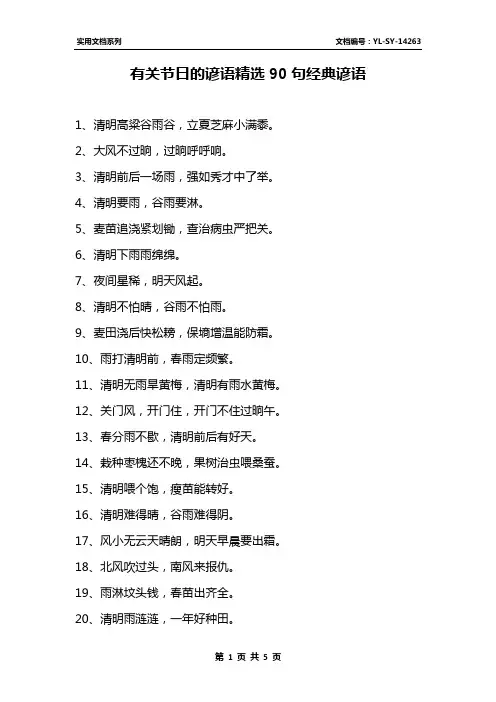 实用文档系列

文档编号：YL-SY-14263

有关节日的谚语精选 90 句经典谚语

1、清明高粱谷雨谷，立夏芝麻小满黍。

2、大风不过晌，过晌呼呼响。

3、清明前后一场雨，强如秀才中了举。

4、清明要雨，谷雨要淋。

5、麦苗追浇紧划锄，查治病虫严把关。

6、清明下雨雨绵绵。

7、夜间星稀，明天风起。

8、清明不怕晴，谷雨不怕雨。

9、麦田浇后快松耪，保墒增温能防霜。

10、雨打清明前，春雨定频繁。

11、清明无雨旱黄梅，清明有雨水黄梅。

12、关门风，开门住，开门不住过晌午。

13、春分雨不歇，清明前后有好天。

14、栽种枣槐还不晚，果树治虫喂桑蚕。

15、清明喂个饱，瘦苗能转好。

16、清明难得晴，谷雨难得阴。

17、风小无云天晴朗，明天早晨要出霜。

18、北风吹过头，南风来报仇。

19、雨淋坟头钱，春苗出齐全。

20、清明雨涟涟，一年好种田。

第 1 页 共 5 页